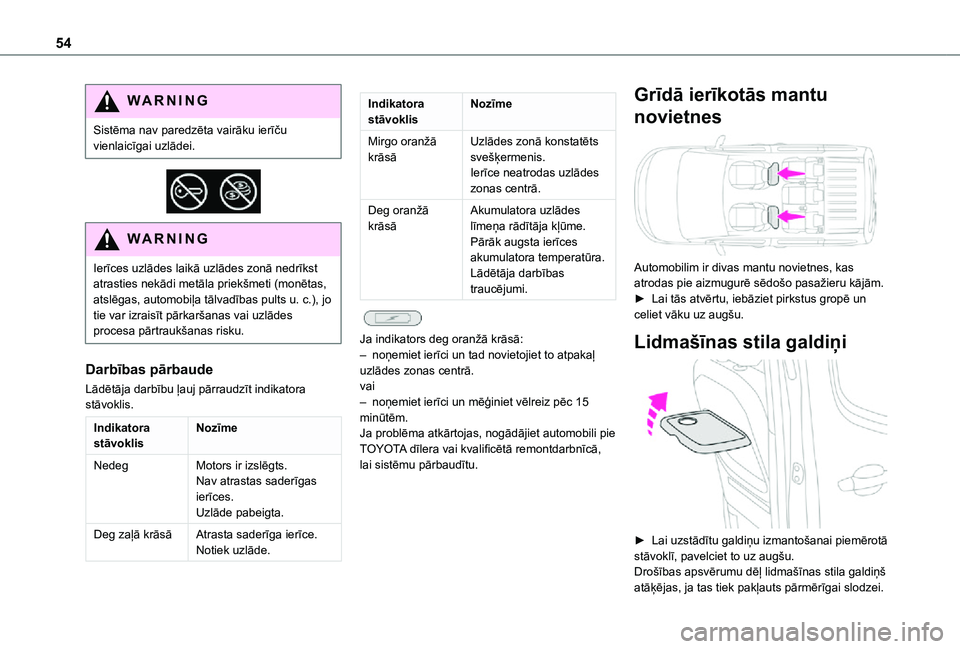 54

WARNING

Sistēma nav paredzēta vairāku ierīču vienlaicīgai uzlādei.

WARNING

Ierīces uzlādes laikā uzlādes zonā nedrīkst atrasties nekādi metāla priekšmeti (monētas, atslēgas, automobiļa tālvadības pults u. c.), jo tie var izraisīt pārkaršanas vai uzlādes procesa pārtraukšanas risku.

Darbības pārbaude

Lādētāja darbību ļauj pārraudzīt indikatora stāvoklis.

| Indikatora stāvoklis | Nozīme |
|---|---|
| Nedeg | Motors ir izslēgts. Nav atrastas saderīgas ierīces. Uzlāde pabeigta. |
| Deg zaļā krāsā | Atrasta saderīga ierīce. Notiek uzlāde. |

| Indikatora stāvoklis | Nozīme |
|---|---|
| Mirgo oranžā krāsā | Uzlādes zonā konstatēts svešķermenis. Ierīce neatrodas uzlādes zonas centrā. |
| Deg oranžā krāsā | Akumulatora uzlādes līmeņa rādītāja kļūme. Pārāk augsta ierīces akumulatora temperatūra. Lādētāja darbības traucējumi. |

Ja indikators deg oranžā krāsā:
– noņemiet ierīci un tad novietojiet to atpakaļ uzlādes zonas centrā.
vai
– noņemiet ierīci un mēģiniet vēlreiz pēc 15 minūtēm.
Ja problēma atkārtojas, nogādājiet automobili pie TOYOTA dīlera vai kvalificētā remontdarbnīcā, lai sistēmu pārbaudītu.

Grīdā ierīkotās mantu novietnes

Automobilim ir divas mantu novietnes, kas atrodas pie aizmugurē sēdošo pasažieru kājām.
► Lai tās atvērtu, iebāziet pirkstus gropē un celiet vāku uz augšu.

Lidmašīnas stila galdiņi

► Lai uzstādītu galdiņu izmantošanai piemērotā stāvoklī, pavelciet to uz augšu.
Drošības apsvērumu dēļ lidmašīnas stila galdiņš atāķējas, ja tas tiek pakļauts pārmērīgai slodzei.

carmanualsonline.info